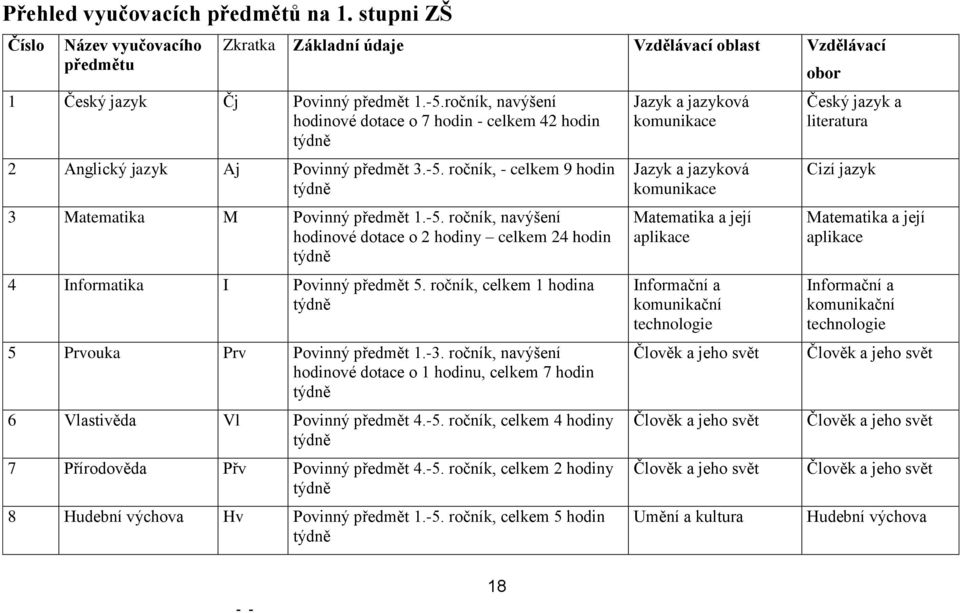 Přehled vyučovacích předmětů na 1. stupni ZŠ

| Číslo | Název vyučovacího předmětu | Zkratka | Základní údaje | Vzdělávací oblast | Vzdělávací obor |
|---|---|---|---|---|---|
| 1 | Český jazyk | Čj | Povinný předmět 1.-5.ročník, navýšení hodinové dotace o 7 hodin - celkem 42 hodin týdně | Jazyk a jazyková komunikace | Český jazyk a literatura |
| 2 | Anglický jazyk | Aj | Povinný předmět 3.-5. ročník, - celkem 9 hodin týdně | Jazyk a jazyková komunikace | Cizí jazyk |
| 3 | Matematika | M | Povinný předmět 1.-5. ročník, navýšení hodinové dotace o 2 hodiny – celkem 24 hodin týdně | Matematika a její aplikace | Matematika a její aplikace |
| 4 | Informatika | I | Povinný předmět 5. ročník, celkem 1 hodina týdně | Informační a komunikační technologie | Informační a komunikační technologie |
| 5 | Prvouka | Prv | Povinný předmět 1.-3. ročník, navýšení hodinové dotace o 1 hodinu, celkem 7 hodin týdně | Člověk a jeho svět | Člověk a jeho svět |
| 6 | Vlastivěda | Vl | Povinný předmět 4.-5. ročník, celkem 4 hodiny týdně | Člověk a jeho svět | Člověk a jeho svět |
| 7 | Přírodověda | Přv | Povinný předmět 4.-5. ročník, celkem 2 hodiny týdně | Člověk a jeho svět | Člověk a jeho svět |
| 8 | Hudební výchova | Hv | Povinný předmět 1.-5. ročník, celkem 5 hodin týdně | Umění a kultura | Hudební výchova |

18